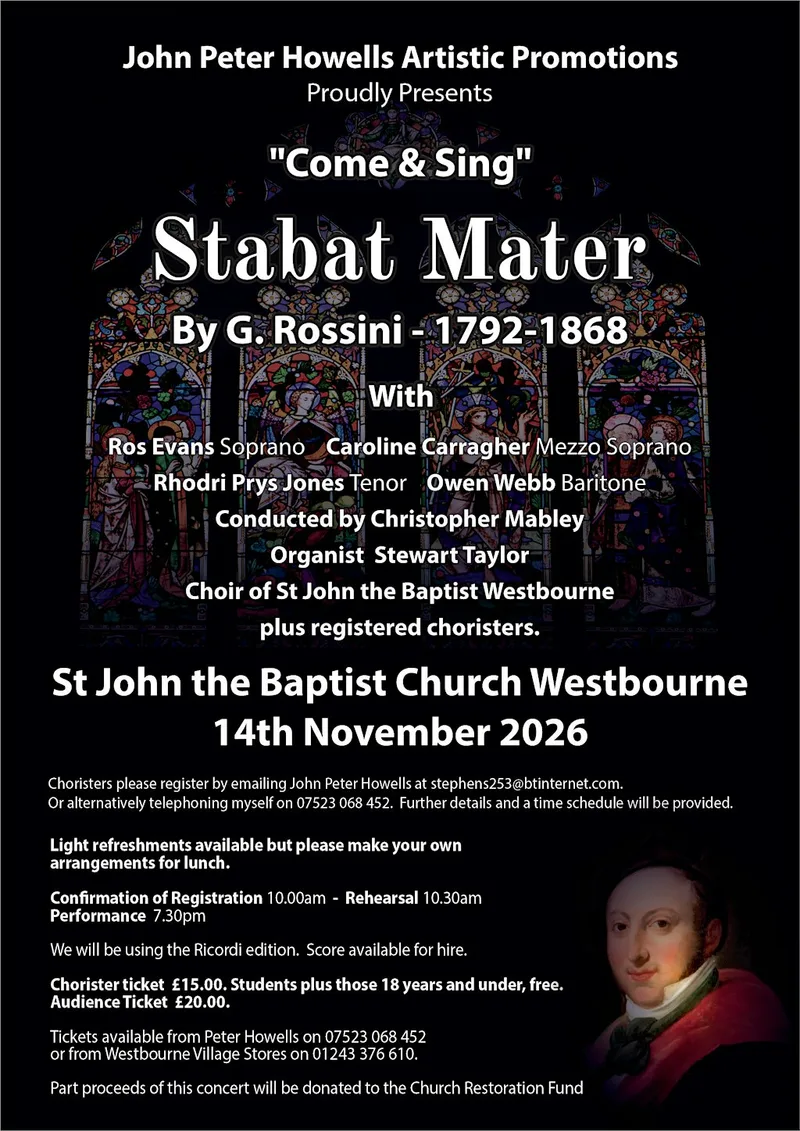 John Peter Howells Artistic Promotions
Proudly Presents

"Come & Sing"

Stabat Mater

By G. Rossini - 1792-1868

With

Ros Evans Soprano   Caroline Carragher Mezzo Soprano
Rhodri Prys Jones Tenor   Owen Webb Baritone
Conducted by Christopher Mabley
Organist Stewart Taylor
Choir of St John the Baptist Westbourne
plus registered choristers.

St John the Baptist Church Westbourne
14th November 2026

Choristers please register by emailing John Peter Howells at stephens253@btinternet.com.
Or alternatively telephoning myself on 07523 068 452. Further details and a time schedule will be provided.

Light refreshments available but please make your own arrangements for lunch.

Confirmation of Registration 10.00am - Rehearsal 10.30am
Performance 7.30pm

We will be using the Ricordi edition. Score available for hire.

Chorister ticket £15.00. Students plus those 18 years and under, free.
Audience Ticket £20.00.

Tickets available from Peter Howells on 07523 068 452
or from Westbourne Village Stores on 01243 376 610.

Part proceeds of this concert will be donated to the Church Restoration Fund